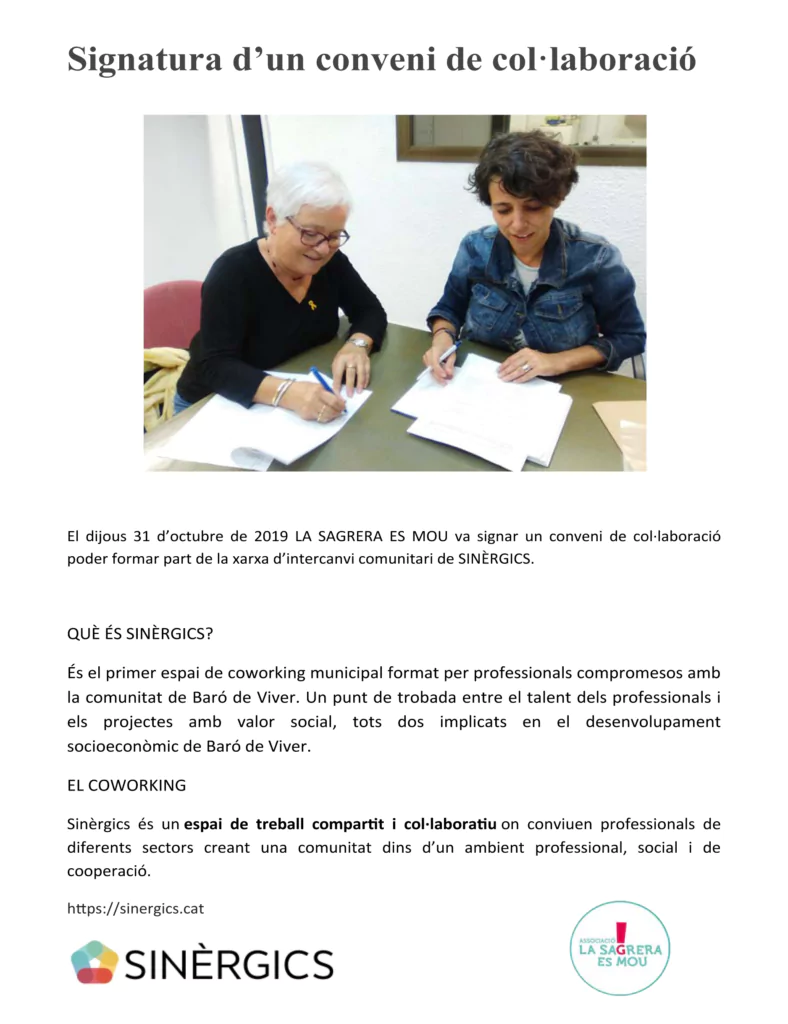 Signatura d’un conveni de col·laboració

El dijous 31 d’octubre de 2019 LA SAGRERA ES MOU va signar un conveni de col·laboració poder formar part de la xarxa d’intercanvi comunitari de SINÈRGICS.

QUÈ ÉS SINÈRGICS?

És el primer espai de coworking municipal format per professionals compromesos amb la comunitat de Baró de Viver. Un punt de trobada entre el talent dels professionals i els projectes amb valor social, tots dos implicats en el desenvolupament socioeconòmic de Baró de Viver.

EL COWORKING

Sinèrgics és un espai de treball compartit i col·laboratiu on conviuen professionals de diferents sectors creant una comunitat dins d’un ambient professional, social i de cooperació.

https://sinergics.cat

SINÈRGICS

ASSOCIACIÓ LA SAGRERA ES MOU